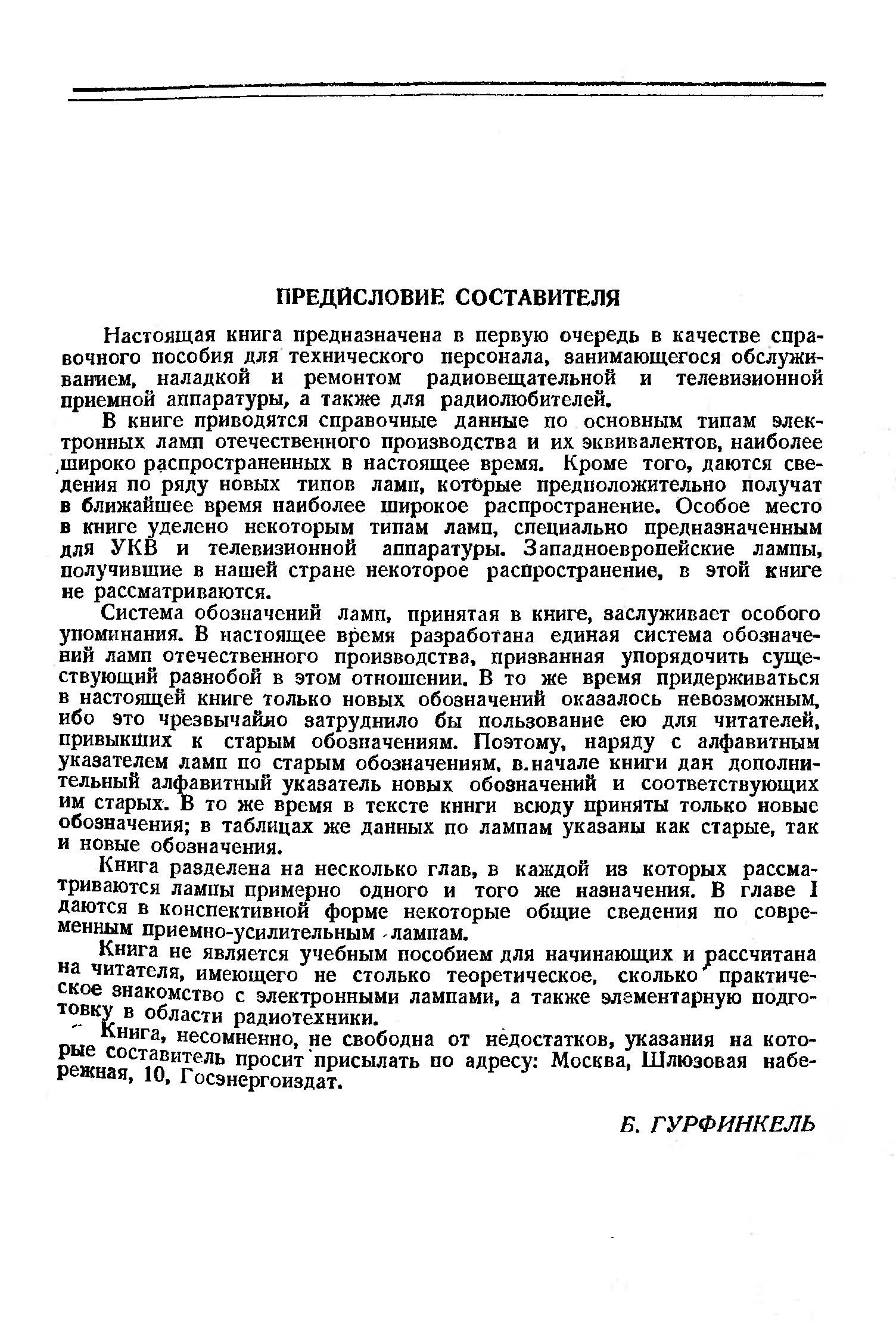 ПРЕДИСЛОВИЕ СОСТАВИТЕЛЯ

Настоящая книга предназначена в первую очередь в качестве справочного пособия для технического персонала, занимающегося обслуживанием, наладкой и ремонтом радиовещательной и телевизионной приемной аппаратуры, а также для радиолюбителей.

В книге приводятся справочные данные по основным типам электронных ламп отечественного производства и их эквивалентов, наиболее широко распространенных в настоящее время. Кроме того, даются сведения по ряду новых типов ламп, которые предположительно получат в ближайшее время наиболее широкое распространение. Особое место в книге уделено некоторым типам ламп, специально предназначенным для УКВ и телевизионной аппаратуры. Западноевропейские лампы, получившие в нашей стране некоторое распространение, в этой книге не рассматриваются.

Система обозначений ламп, принятая в книге, заслуживает особого упоминания. В настоящее время разработана единая система обозначений ламп отечественного производства, призванная упорядочить существующий разнобой в этом отношении. В то же время придерживаться в настоящей книге только новых обозначений оказалось невозможным, ибо это чрезвычайно затруднило бы пользование ею для читателей, привыкших к старым обозначениям. Поэтому, наряду с алфавитным указателем ламп по старым обозначениям, в начале книги дан дополнительный алфавитный указатель новых обозначений и соответствующих им старых. В то же время в тексте книги всюду приняты только новые обозначения; в таблицах же данных по лампам указаны как старые, так и новые обозначения.

Книга разделена на несколько глав, в каждой из которых рассматриваются лампы примерно одного и того же назначения. В главе I даются в конспективной форме некоторые общие сведения по современным приемно-усилительным лампам.

Книга не является учебным пособием для начинающих и рассчитана на читателя, имеющего не столько теоретическое, сколько практическое знакомство с электронными лампами, а также элементарную подготовку в области радиотехники.

Книга, несомненно, не свободна от недостатков, указания на которые составитель просит присылать по адресу: Москва, Шлюзовая набережная, 10, Госэнергоиздат.

Б. ГУРФИНКЕЛЬ